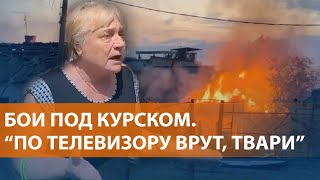 БОИ ПОД КУРСКОМ.
“ПО ТЕЛЕВИЗОРУ ВРУТ, ТВАРИ”